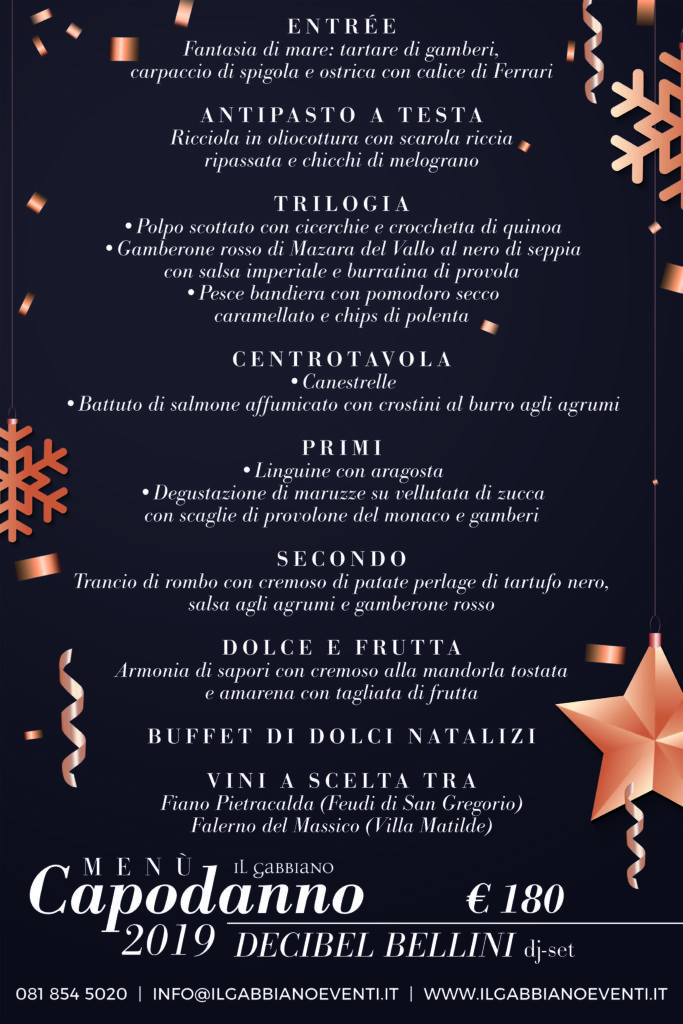 ENTRÉE
Fantasia di mare: tartare di gamberi, carpaccio di spigola e ostrica con calice di Ferrari

ANTIPASTO A TESTA
Ricciola in oliocottura con scarola riccia ripassata e chicchi di melograno

TRILOGIA
• Polpo scottato con cicerchie e crocchetta di quinoa
• Gamberone rosso di Mazara del Vallo al nero di seppia con salsa imperiale e burratina di provola
• Pesce bandiera con pomodoro secco caramellato e chips di polenta

CENTROTAVOLA
• Canestrelle
• Battuto di salmone affumicato con crostini al burro agli agrumi

PRIMI
• Linguine con aragosta
• Degustazione di maruzze su vellutata di zucca con scaglie di provolone del monaco e gamberi

SECONDO
Trancio di rombo con cremoso di patate perlage di tartufo nero, salsa agli agrumi e gamberone rosso

DOLCE E FRUTTA
Armonia di sapori con cremoso alla mandorla tostata e amarena con tagliata di frutta

BUFFET DI DOLCI NATALIZI

VINI A SCELTA TRA
Fiano Pietracalda (Feudi di San Gregorio)
Falerno del Massico (Villa Matilde)

MENÙ IL GABBIANO
Capodanno
2019
€ 180
DECIBEL BELLINI dj-set

081 854 5020 | INFO@ILGABBIANOEVENTI.IT | WWW.ILGABBIANOEVENTI.IT